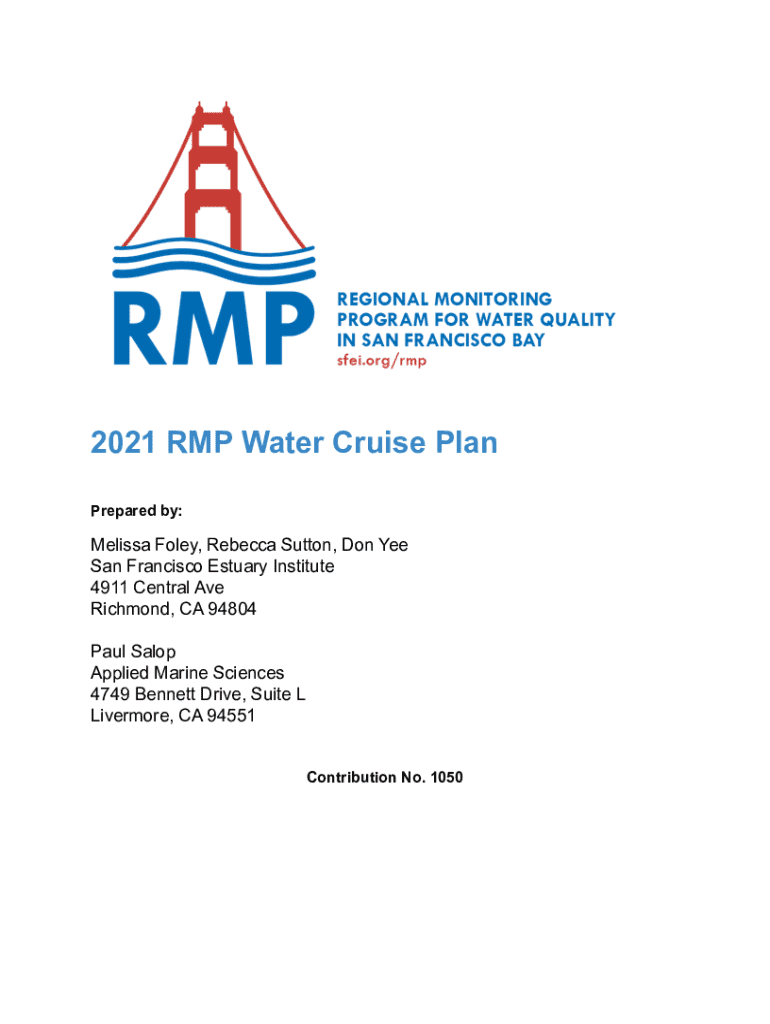 RMP
REGIONAL MONITORING PROGRAM FOR WATER QUALITY IN SAN FRANCISCO BAY
sfei.org/rmp

2021 RMP Water Cruise Plan

Prepared by:

Melissa Foley, Rebecca Sutton, Don Yee
San Francisco Estuary Institute
4911 Central Ave
Richmond, CA 94804

Paul Salop
Applied Marine Sciences
4749 Bennett Drive, Suite L
Livermore, CA 94551

Contribution No. 1050